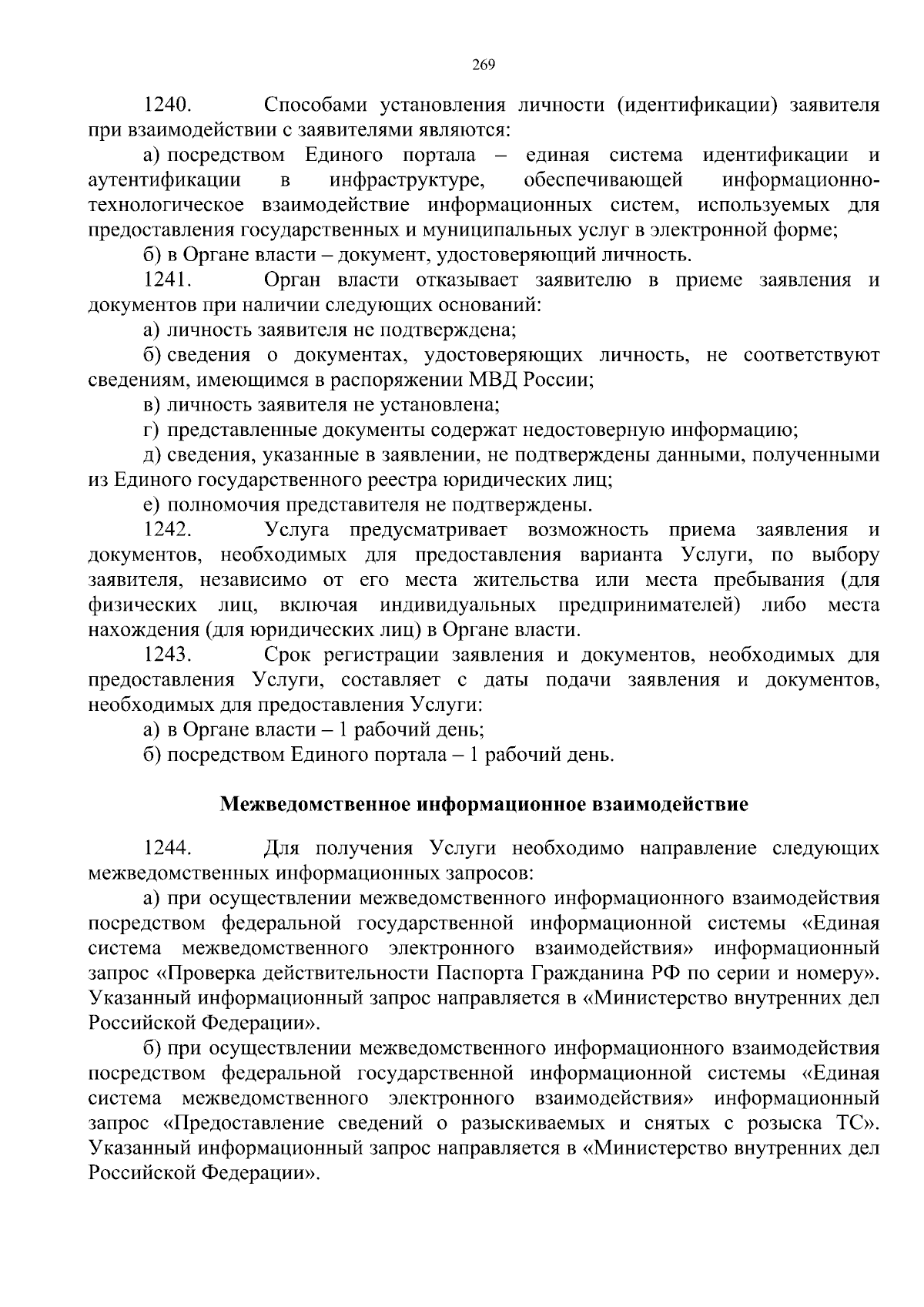 269

1240. Способами установления личности (идентификации) заявителя при взаимодействии с заявителями являются:

а) посредством Единого портала – единая система идентификации и аутентификации в инфраструктуре, обеспечивающей информационно-технологическое взаимодействие информационных систем, используемых для предоставления государственных и муниципальных услуг в электронной форме;

б) в Органе власти – документ, удостоверяющий личность.

1241. Орган власти отказывает заявителю в приеме заявления и документов при наличии следующих оснований:

а) личность заявителя не подтверждена;

б) сведения о документах, удостоверяющих личность, не соответствуют сведениям, имеющимся в распоряжении МВД России;

в) личность заявителя не установлена;

г) представленные документы содержат недостоверную информацию;

д) сведения, указанные в заявлении, не подтверждены данными, полученными из Единого государственного реестра юридических лиц;

е) полномочия представителя не подтверждены.

1242. Услуга предусматривает возможность приема заявления и документов, необходимых для предоставления варианта Услуги, по выбору заявителя, независимо от его места жительства или места пребывания (для физических лиц, включая индивидуальных предпринимателей) либо места нахождения (для юридических лиц) в Органе власти.

1243. Срок регистрации заявления и документов, необходимых для предоставления Услуги, составляет с даты подачи заявления и документов, необходимых для предоставления Услуги:

а) в Органе власти – 1 рабочий день;

б) посредством Единого портала – 1 рабочий день.

Межведомственное информационное взаимодействие

1244. Для получения Услуги необходимо направление следующих межведомственных информационных запросов:

а) при осуществлении межведомственного информационного взаимодействия посредством федеральной государственной информационной системы «Единая система межведомственного электронного взаимодействия» информационный запрос «Проверка действительности Паспорта Гражданина РФ по серии и номеру». Указанный информационный запрос направляется в «Министерство внутренних дел Российской Федерации».

б) при осуществлении межведомственного информационного взаимодействия посредством федеральной государственной информационной системы «Единая система межведомственного электронного взаимодействия» информационный запрос «Предоставление сведений о разыскиваемых и снятых с розыска ТС». Указанный информационный запрос направляется в «Министерство внутренних дел Российской Федерации».